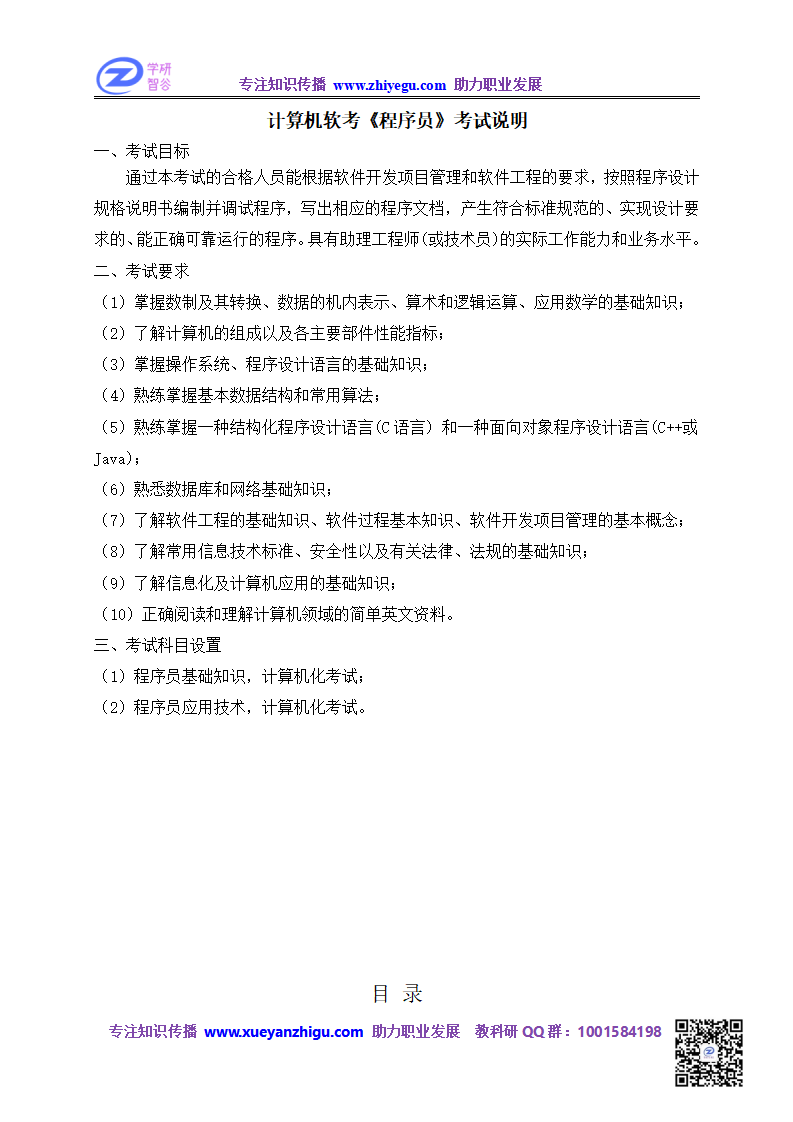 学研智谷

专注知识传播 www.zhiyegu.com 助力职业发展

计算机软考《程序员》考试说明

一、考试目标

通过本考试的合格人员能根据软件开发项目管理和软件工程的要求，按照程序设计规格说明书编制并调试程序，写出相应的程序文档，产生符合标准规范的、实现设计要求的、能正确可靠运行的程序。具有助理工程师(或技术员)的实际工作能力和业务水平。

二、考试要求

（1）掌握数制及其转换、数据的机内表示、算术和逻辑运算、应用数学的基础知识；

（2）了解计算机的组成以及各主要部件性能指标；

（3）掌握操作系统、程序设计语言的基础知识；

（4）熟练掌握基本数据结构和常用算法；

（5）熟练掌握一种结构化程序设计语言（C 语言）和一种面向对象程序设计语言（C++或 Java）；

（6）熟悉数据库和网络基础知识；

（7）了解软件工程的基础知识、软件过程基本知识、软件开发项目管理的基本概念；

（8）了解常用信息技术标准、安全性以及有关法律、法规的基础知识；

（9）了解信息化及计算机应用的基础知识；

（10）正确阅读和理解计算机领域的简单英文资料。

三、考试科目设置

（1）程序员基础知识，计算机化考试；

（2）程序员应用技术，计算机化考试。

目 录

专注知识传播 www.xueyanzhigu.com 助力职业发展 教科研 QQ 群：1001584198